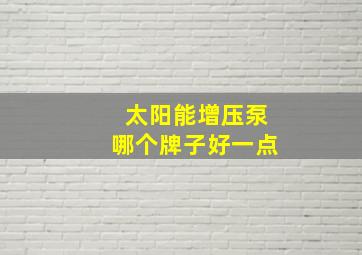 太阳能增压泵
哪个牌子好一点